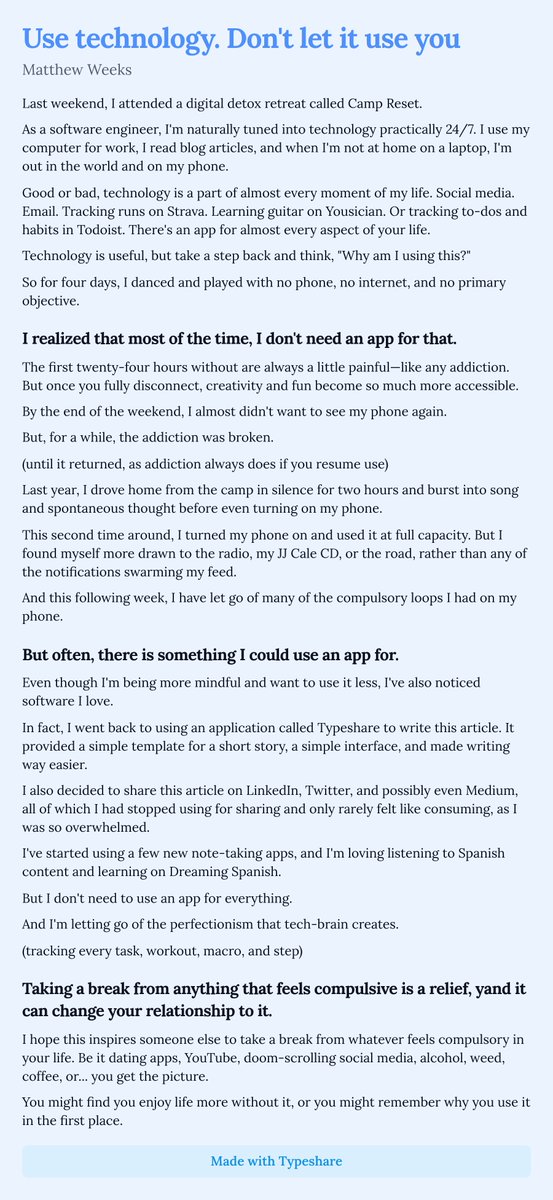 Use technology. Don't let it use you

Matthew Weeks

Last weekend, I attended a digital detox retreat called Camp Reset.

As a software engineer, I'm naturally tuned into technology practically 24/7. I use my computer for work, I read blog articles, and when I'm not at home on a laptop, I'm out in the world and on my phone.

Good or bad, technology is a part of almost every moment of my life. Social media. Email. Tracking runs on Strava. Learning guitar on Yousician. Or tracking to-dos and habits in Todoist. There's an app for almost every aspect of your life.

Technology is useful, but take a step back and think, "Why am I using this?"

So for four days, I danced and played with no phone, no internet, and no primary objective.

I realized that most of the time, I don't need an app for that.

The first twenty-four hours without are always a little painful—like any addiction. But once you fully disconnect, creativity and fun become so much more accessible.

By the end of the weekend, I almost didn't want to see my phone again.

But, for a while, the addiction was broken.

(until it returned, as addiction always does if you resume use)

Last year, I drove home from the camp in silence for two hours and burst into song and spontaneous thought before even turning on my phone.

This second time around, I turned my phone on and used it at full capacity. But I found myself more drawn to the radio, my JJ Cale CD, or the road, rather than any of the notifications swarming my feed.

And this following week, I have let go of many of the compulsory loops I had on my phone.

But often, there is something I could use an app for.

Even though I'm being more mindful and want to use it less, I've also noticed software I love.

In fact, I went back to using an application called Typeshare to write this article. It provided a simple template for a short story, a simple interface, and made writing way easier.

I also decided to share this article on LinkedIn, Twitter, and possibly even Medium, all of which I had stopped using for sharing and only rarely felt like consuming, as I was so overwhelmed.

I've started using a few new note-taking apps, and I'm loving listening to Spanish content and learning on Dreaming Spanish.

But I don't need to use an app for everything.

And I'm letting go of the perfectionism that tech-brain creates.

(tracking every task, workout, macro, and step)

Taking a break from anything that feels compulsive is a relief, yand it can change your relationship to it.

I hope this inspires someone else to take a break from whatever feels compulsory in your life. Be it dating apps, YouTube, doom-scrolling social media, alcohol, weed, coffee, or... you get the picture.

You might find you enjoy life more without it, or you might remember why you use it in the first place.

Made with Typeshare